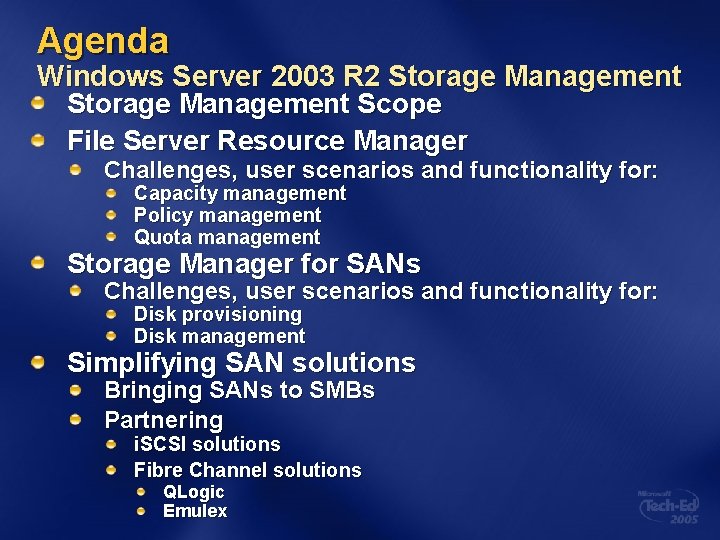 Agenda
Windows Server 2003 R2 Storage Management

Storage Management Scope
File Server Resource Manager
Challenges, user scenarios and functionality for:
Capacity management
Policy management
Quota management
Storage Manager for SANs
Challenges, user scenarios and functionality for:
Disk provisioning
Disk management
Simplifying SAN solutions
Bringing SANs to SMBs
Partnering
iSCSI solutions
Fibre Channel solutions
QLogic
Emulex

Microsoft Tech·Ed 2005